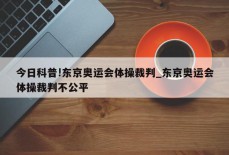 今日科普!东京奥运会体操裁判_东京奥运会体操裁判不公平